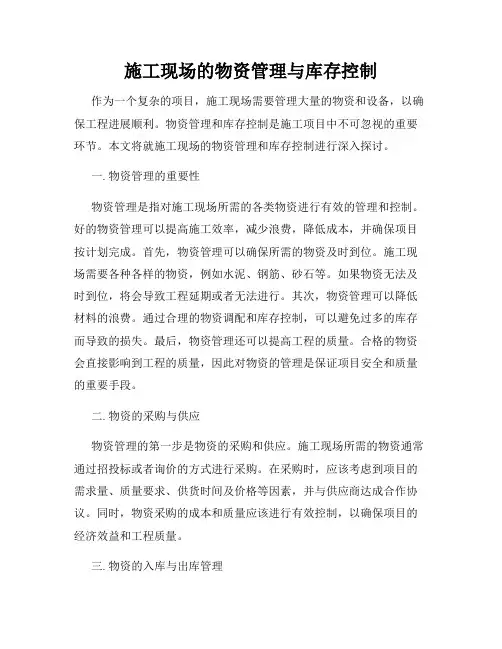 施工现场的物资管理与库存控制

作为一个复杂的项目，施工现场需要管理大量的物资和设备，以确保工程进展顺利。物资管理和库存控制是施工项目中不可忽视的重要环节。本文将就施工现场的物资管理和库存控制进行深入探讨。

一. 物资管理的重要性

物资管理是指对施工现场所需的各类物资进行有效的管理和控制。好的物资管理可以提高施工效率，减少浪费，降低成本，并确保项目按计划完成。首先，物资管理可以确保所需的物资及时到位。施工现场需要各种各样的物资，例如水泥、钢筋、砂石等。如果物资无法及时到位，将会导致工程延期或者无法进行。其次，物资管理可以降低材料的浪费。通过合理的物资调配和库存控制，可以避免过多的库存而导致的损失。最后，物资管理还可以提高工程的质量。合格的物资会直接影响到工程的质量，因此对物资的管理是保证项目安全和质量的重要手段。

二. 物资的采购与供应

物资管理的第一步是物资的采购和供应。施工现场所需的物资通常通过招投标或者询价的方式进行采购。在采购时，应该考虑到项目的需求量、质量要求、供货时间及价格等因素，并与供应商达成合作协议。同时，物资采购的成本和质量应该进行有效控制，以确保项目的经济效益和工程质量。

三. 物资的入库与出库管理